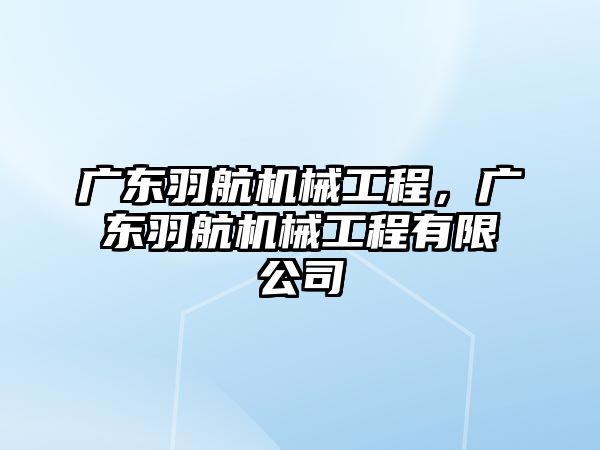 广东羽航机械工程，广东羽航机械工程有限公司